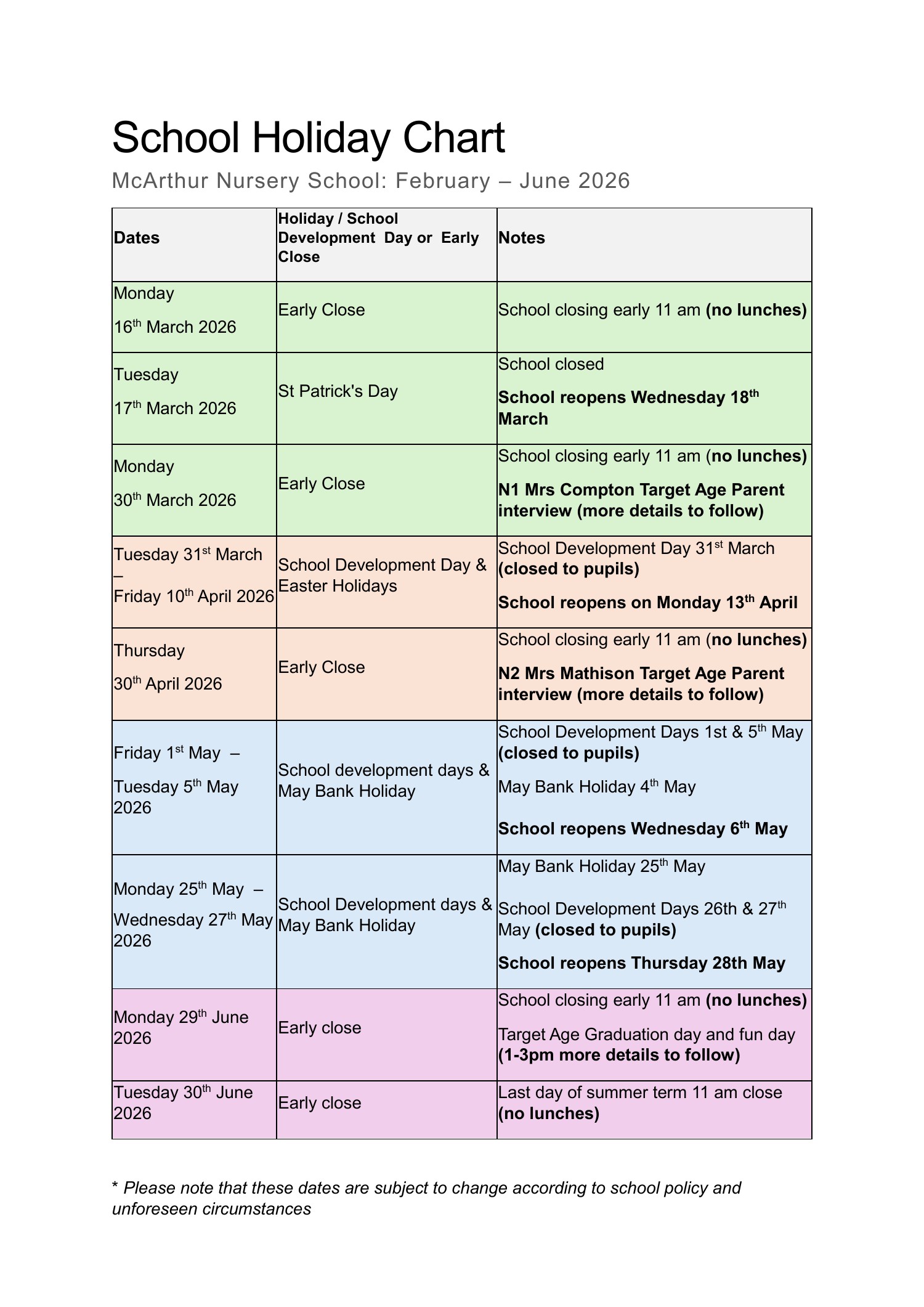 School Holiday Chart

McArthur Nursery School: February – June 2026

| Dates | Holiday / School Development Day or Early Close | Notes |
|---|---|---|
| Monday 16th March 2026 | Early Close | School closing early 11 am (no lunches) |
| Tuesday 17th March 2026 | St Patrick's Day | School closed School reopens Wednesday 18th March |
| Monday 30th March 2026 | Early Close | School closing early 11 am (no lunches) N1 Mrs Compton Target Age Parent interview (more details to follow) |
| Tuesday 31st March – Friday 10th April 2026 | School Development Day & Easter Holidays | School Development Day 31st March (closed to pupils) School reopens on Monday 13th April |
| Thursday 30th April 2026 | Early Close | School closing early 11 am (no lunches) N2 Mrs Mathison Target Age Parent interview (more details to follow) |
| Friday 1st May – Tuesday 5th May 2026 | School development days & May Bank Holiday | School Development Days 1st & 5th May (closed to pupils) May Bank Holiday 4th May School reopens Wednesday 6th May |
| Monday 25th May – Wednesday 27th May 2026 | School Development days & May Bank Holiday | May Bank Holiday 25th May School Development Days 26th & 27th May (closed to pupils) School reopens Thursday 28th May |
| Monday 29th June 2026 | Early close | School closing early 11 am (no lunches) Target Age Graduation day and fun day (1-3pm more details to follow) |
| Tuesday 30th June 2026 | Early close | Last day of summer term 11 am close (no lunches) |

* Please note that these dates are subject to change according to school policy and unforeseen circumstances